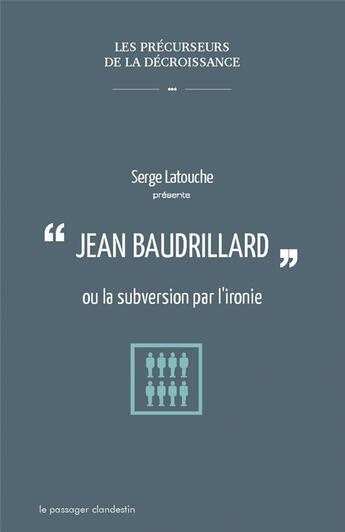 LES PRÉCURSEURS
DE LA DÉCROISSANCE

Serge Latouche
présente

“ JEAN BAUDRILLARD ”
ou la subversion par l'ironie

le passager clandestin